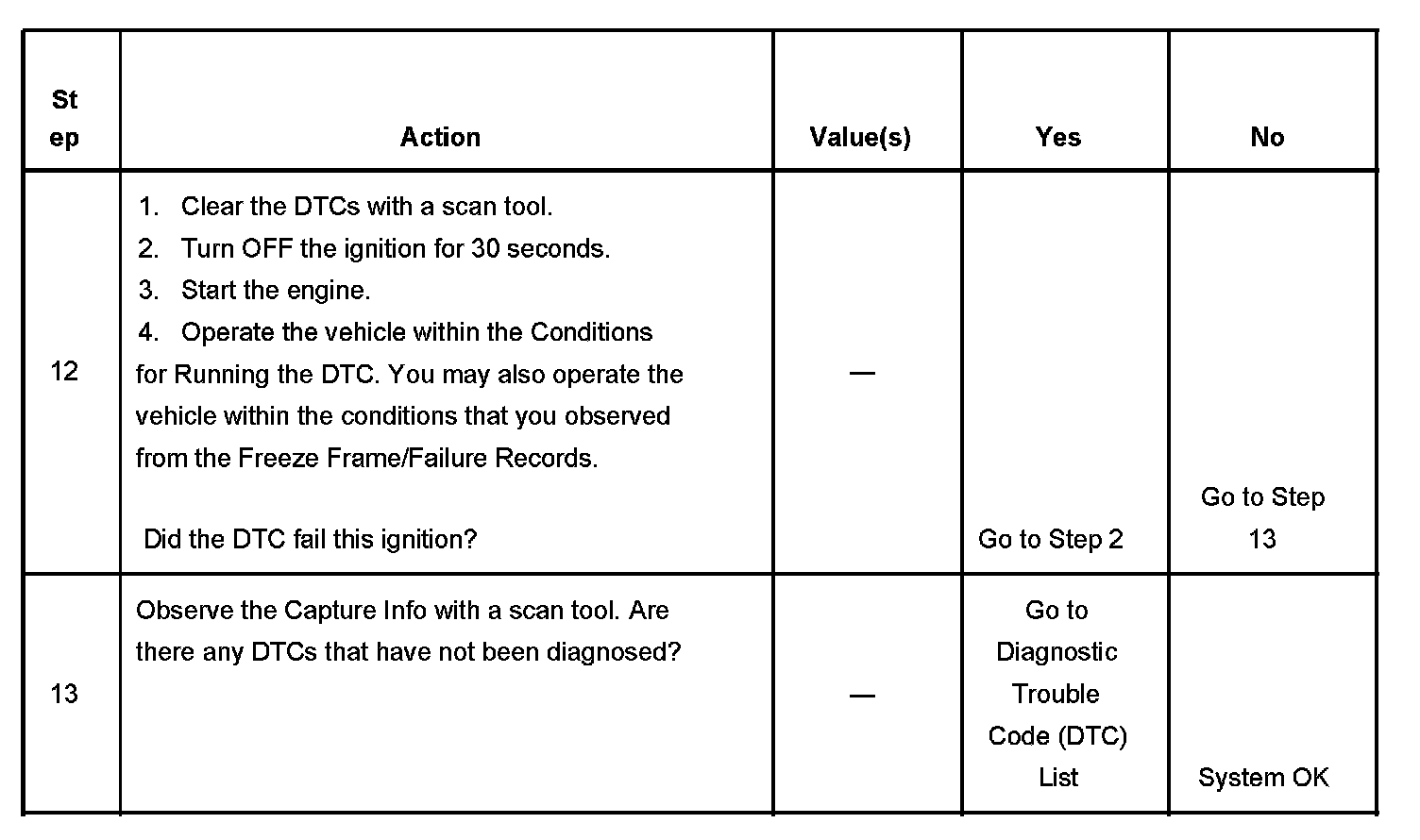 | Step | Action | Value(s) | Yes | No |
|---|---|---|---|---|
| 12 | 1. Clear the DTCs with a scan tool. 2. Turn OFF the ignition for 30 seconds. 3. Start the engine. 4. Operate the vehicle within the Conditions for Running the DTC. You may also operate the vehicle within the conditions that you observed from the Freeze Frame/Failure Records. Did the DTC fail this ignition? | — | Go to Step 2 | Go to Step 13 |
| 13 | Observe the Capture Info with a scan tool. Are there any DTCs that have not been diagnosed? | — | Go to Diagnostic Trouble Code (DTC) List | System OK |